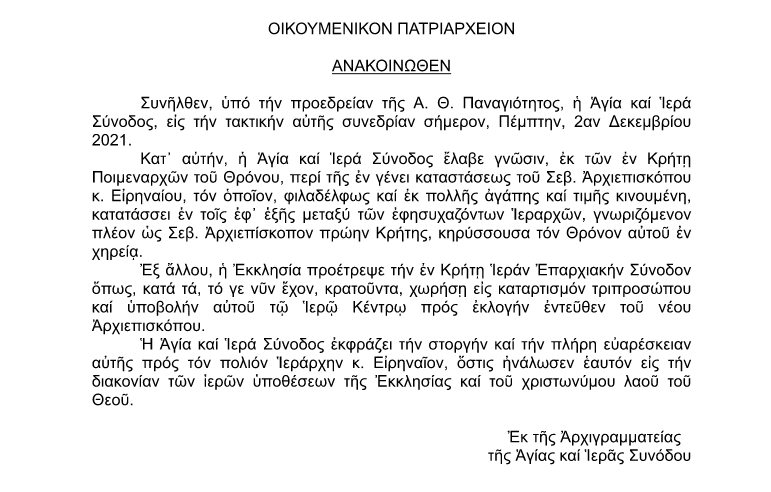 ΟΙΚΟΥΜΕΝΙΚΟΝ ΠΑΤΡΙΑΡΧΕΙΟΝ

ΑΝΑΚΟΙΝΩΘΕΝ

Συνῆλθεν, ὑπό τήν προεδρείαν τῆς Α. Θ. Παναγιότητος, ἡ Ἁγία καί Ἱερά Σύνοδος, εἰς τήν τακτικήν αὐτῆς συνεδρίαν σήμερον, Πέμπτην, 2αν Δεκεμβρίου 2021.

Κατ᾽ αὐτήν, ἡ Ἁγία καί Ἱερά Σύνοδος ἔλαβε γνῶσιν, ἐκ τῶν ἐν Κρήτῃ Ποιμεναρχῶν τοῦ Θρόνου, περί τῆς ἐν γένει καταστάσεως τοῦ Σεβ. Ἀρχιεπισκόπου κ. Εἰρηναίου, τόν ὁποῖον, φιλαδέλφως καί ἐκ πολλῆς ἀγάπης καί τιμῆς κινουμένη, κατατάσσει ἐν τοῖς ἐφ᾽ ἑξῆς μεταξύ τῶν ἐφησυχαζόντων Ἱεραρχῶν, γνωριζόμενον πλέον ὡς Σεβ. Ἀρχιεπίσκοπον πρώην Κρήτης, κηρύσσουσα τόν Θρόνον αὐτοῦ ἐν χηρείᾳ.

Ἐξ ἄλλου, ἡ Ἐκκλησία προέτρεψε τήν ἐν Κρήτῃ Ἱεράν Ἐπαρχιακήν Σύνοδον ὅπως, κατά τά, τό γε νῦν ἔχον, κρατοῦντα, χωρήσῃ εἰς καταρτισμόν τριπροσώπου καί ὑποβολήν αὐτοῦ τῷ Ἱερῷ Κέντρῳ πρός ἐκλογήν ἐντεῦθεν τοῦ νέου Ἀρχιεπισκόπου.

Ἡ Ἁγία καί Ἱερά Σύνοδος ἐκφράζει τήν στοργήν καί τήν πλήρη εὐαρέσκειαν αὐτῆς πρός τόν πολιόν Ἱεράρχην κ. Εἰρηναῖον, ὅστις ἠνάλωσεν ἑαυτόν εἰς τήν διακονίαν τῶν ἱερῶν ὑποθέσεων τῆς Ἐκκλησίας καί τοῦ χριστωνύμου λαοῦ τοῦ Θεοῦ.

Ἐκ τῆς Ἀρχιγραμματείας
τῆς Ἁγίας καί Ἱερᾶς Συνόδου